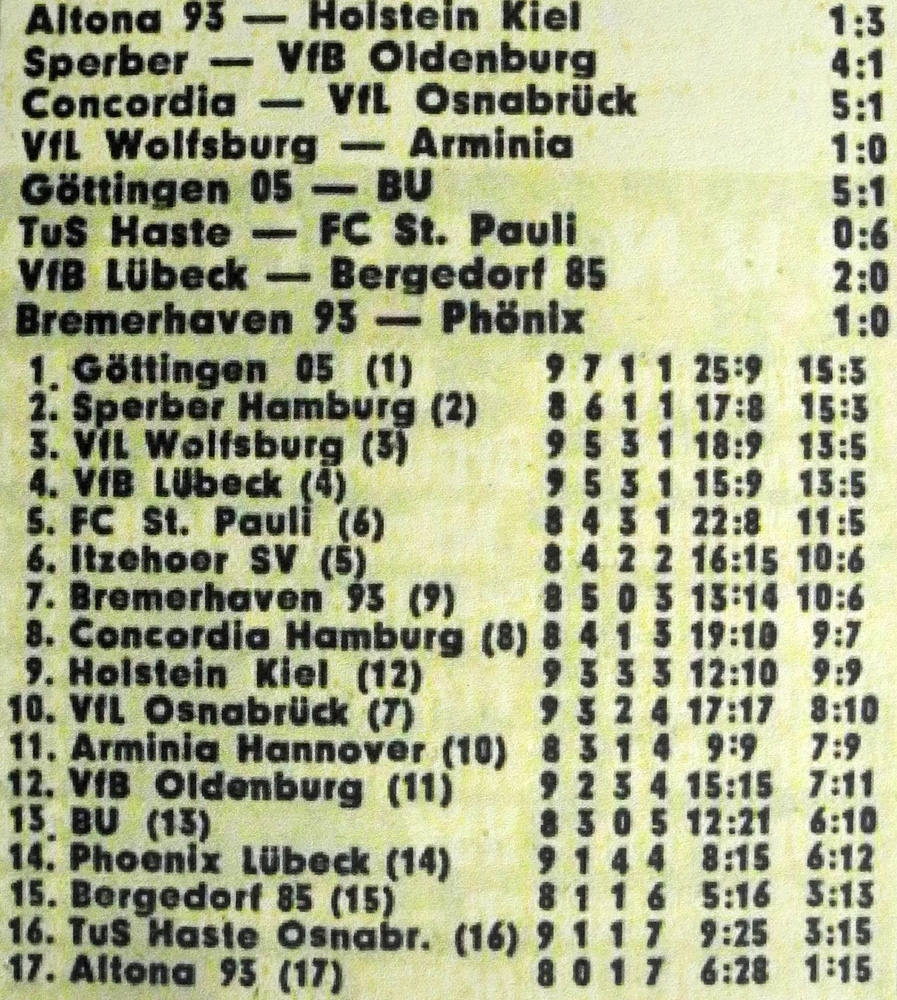 Altona 93 — Holstein Kiel 1:3
Sperber — VfB Oldenburg 4:1
Concordia — VfL Osnabrück 5:1
VfL Wolfsburg — Arminia 1:0
Göttingen 05 — BU 5:1
TuS Haste — FC St. Pauli 0:6
VfB Lübeck — Bergedorf 85 2:0
Bremerhaven 93 — Phönix 1:0

1. Göttingen 05 (1) 9 7 1 1 25:9 15:3
2. Sperber Hamburg (2) 8 6 1 1 17:8 15:3
3. VfL Wolfsburg (3) 9 5 3 1 18:9 13:5
4. VfB Lübeck (4) 9 5 3 1 15:9 13:5
5. FC St. Pauli (6) 8 4 3 1 22:8 11:5
6. Itzehoer SV (5) 8 4 2 2 16:15 10:6
7. Bremerhaven 93 (9) 8 5 0 3 13:14 10:6
8. Concordia Hamburg (8) 8 4 1 3 19:10 9:7
9. Holstein Kiel (12) 9 3 3 3 12:10 9:9
10. VfL Osnabrück (7) 9 3 2 4 17:17 8:10
11. Arminia Hannover (10) 8 3 1 4 9:9 7:9
12. VfB Oldenburg (11) 9 2 3 4 15:15 7:11
13. BU (13) 8 3 0 5 12:21 6:10
14. Phoenix Lübeck (14) 9 1 4 4 8:15 6:12
15. Bergedorf 85 (15) 8 1 1 6 5:16 3:13
16. TuS Haste Osnabr. (16) 9 1 1 7 9:25 3:15
17. Altona 93 (17) 8 0 1 7 6:28 1:15